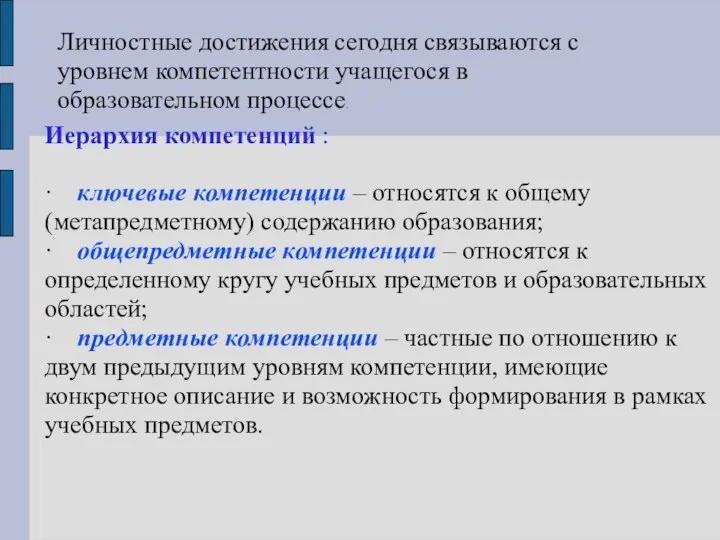 Личностные достижения сегодня связываются с уровнем компетентности учащегося в образовательном процессе.

Иерархия компетенций :

· ключевые компетенции – относятся к общему (метапредметному) содержанию образования;
· общепредметные компетенции – относятся к определенному кругу учебных предметов и образовательных областей;
· предметные компетенции – частные по отношению к двум предыдущим уровням компетенции, имеющие конкретное описание и возможность формирования в рамках учебных предметов.